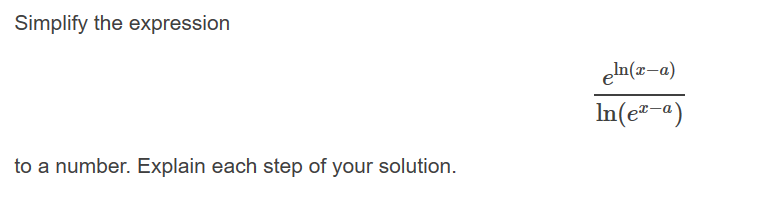 Simplify the expression

$\frac{e^{\ln(x-a)}}{\ln(e^{x-a})}$

to a number. Explain each step of your solution.